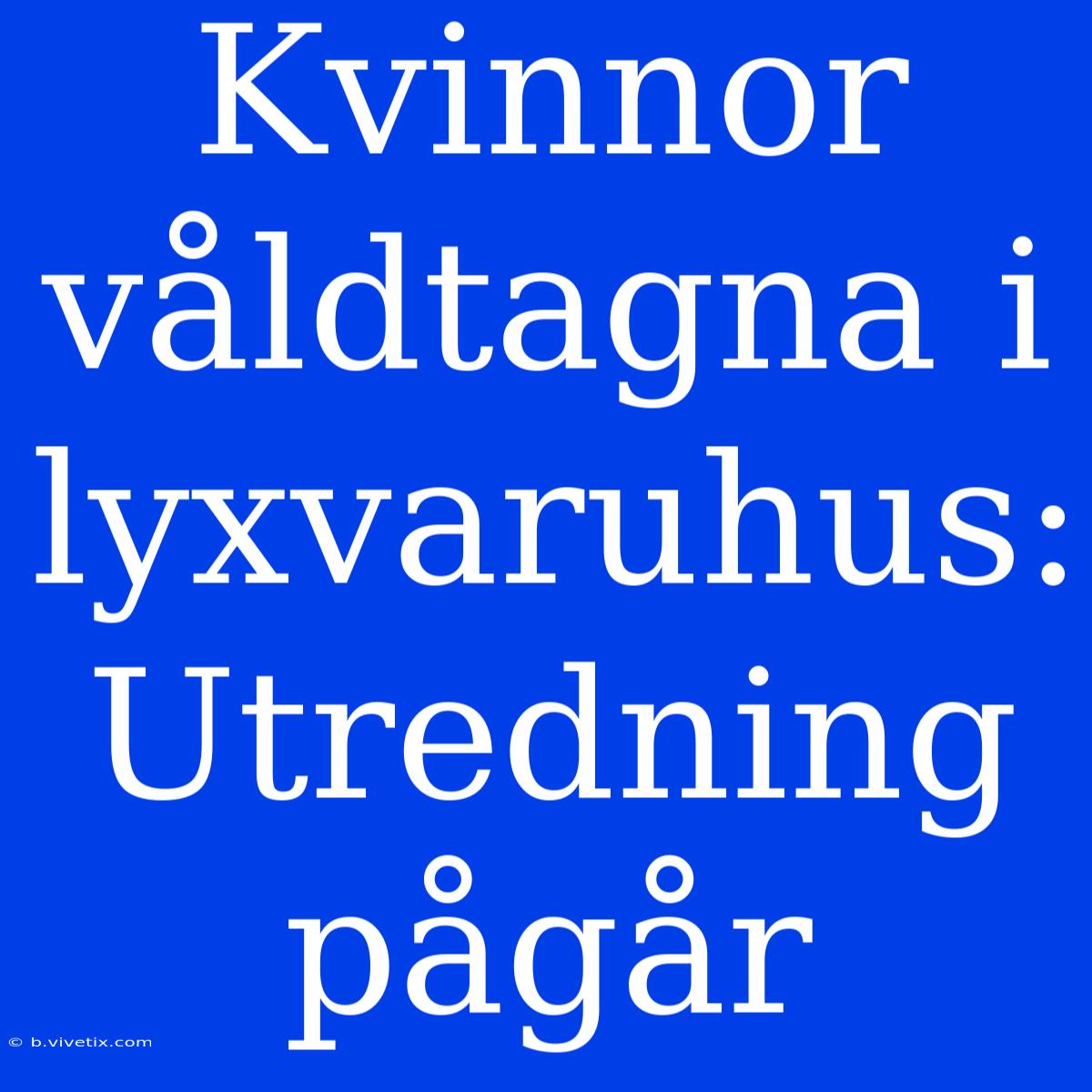 Kvinnor våldtagna i lyxvaruhus: Utredning pågår

© b.vivetix.com